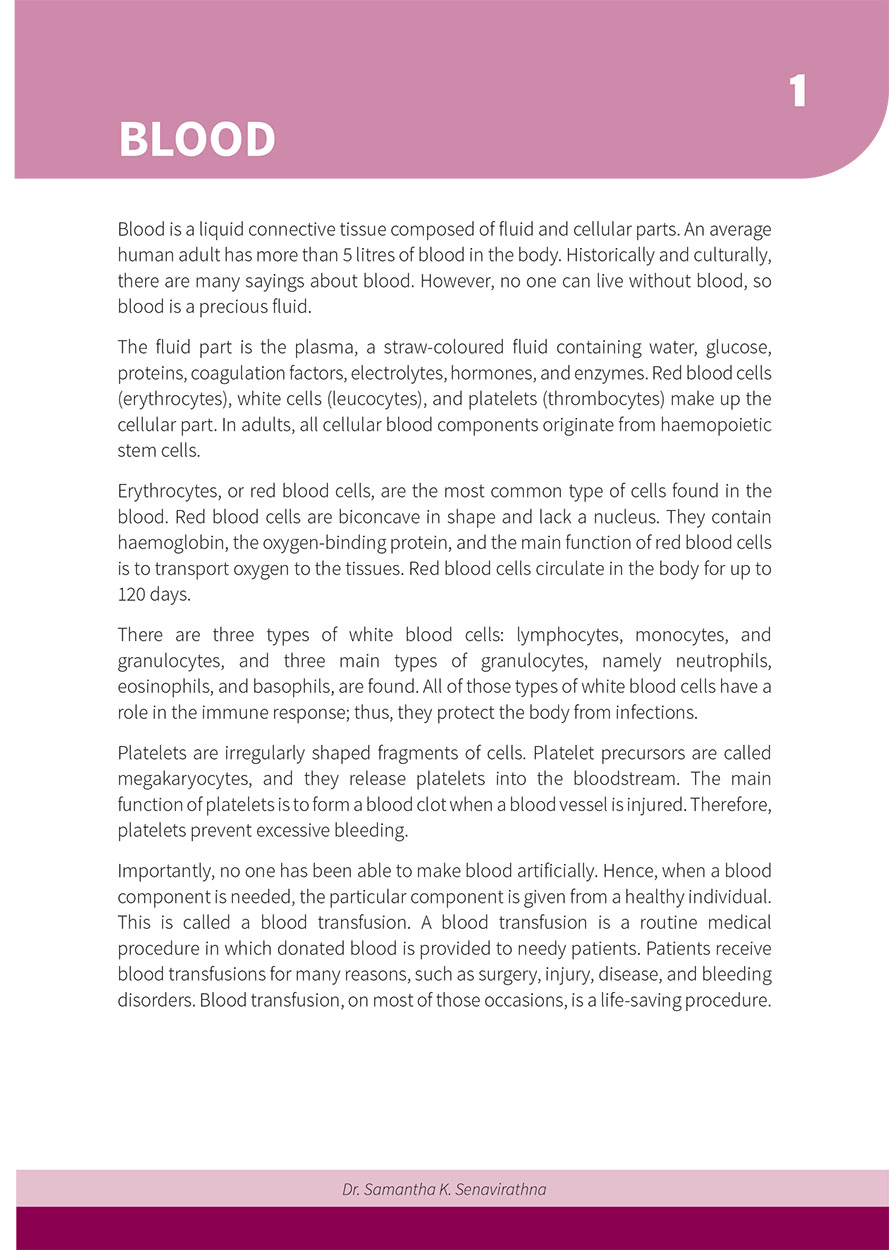 1

BLOOD

Blood is a liquid connective tissue composed of fluid and cellular parts. An average human adult has more than 5 litres of blood in the body. Historically and culturally, there are many sayings about blood. However, no one can live without blood, so blood is a precious fluid.

The fluid part is the plasma, a straw-coloured fluid containing water, glucose, proteins, coagulation factors, electrolytes, hormones, and enzymes. Red blood cells (erythrocytes), white cells (leucocytes), and platelets (thrombocytes) make up the cellular part. In adults, all cellular blood components originate from haemopoietic stem cells.

Erythrocytes, or red blood cells, are the most common type of cells found in the blood. Red blood cells are biconcave in shape and lack a nucleus. They contain haemoglobin, the oxygen-binding protein, and the main function of red blood cells is to transport oxygen to the tissues. Red blood cells circulate in the body for up to 120 days.

There are three types of white blood cells: lymphocytes, monocytes, and granulocytes, and three main types of granulocytes, namely neutrophils, eosinophils, and basophils, are found. All of those types of white blood cells have a role in the immune response; thus, they protect the body from infections.

Platelets are irregularly shaped fragments of cells. Platelet precursors are called megakaryocytes, and they release platelets into the bloodstream. The main function of platelets is to form a blood clot when a blood vessel is injured. Therefore, platelets prevent excessive bleeding.

Importantly, no one has been able to make blood artificially. Hence, when a blood component is needed, the particular component is given from a healthy individual. This is called a blood transfusion. A blood transfusion is a routine medical procedure in which donated blood is provided to needy patients. Patients receive blood transfusions for many reasons, such as surgery, injury, disease, and bleeding disorders. Blood transfusion, on most of those occasions, is a life-saving procedure.

Dr. Samantha K. Senavirathna